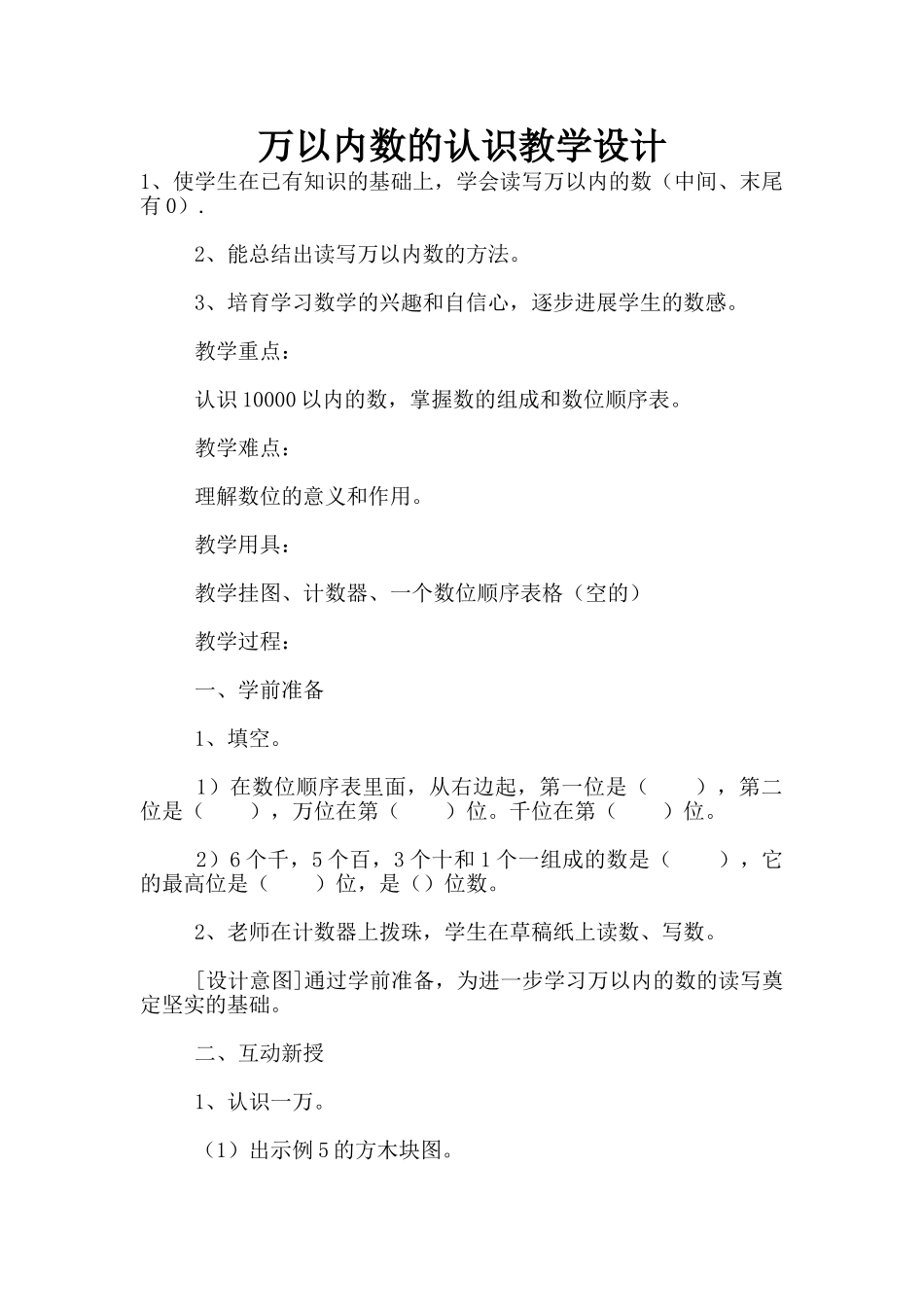 万以内数的认识教学设计

1、使学生在已有知识的基础上，学会读写万以内的数（中间、末尾有0）.

2、能总结出读写万以内数的方法。

3、培育学习数学的兴趣和自信心，逐步进展学生的数感。

教学重点：

认识10000以内的数，掌握数的组成和数位顺序表。

教学难点：

理解数位的意义和作用。

教学用具：

教学挂图、计数器、一个数位顺序表格（空的）

教学过程：

一、学前准备

1、填空。

1）在数位顺序表里面，从右边起，第一位是（　　），第二位是（　　），万位在第（　　）位。千位在第（　　）位。

2）6个千，5个百，3个十和1个一组成的数是（　　），它的最高位是（　　）位，是（）位数。

2、老师在计数器上拨珠，学生在草稿纸上读数、写数。

[设计意图]通过学前准备，为进一步学习万以内的数的读写奠定坚实的基础。

二、互动新授

1、认识一万。

（1）出示例5的方木块图。